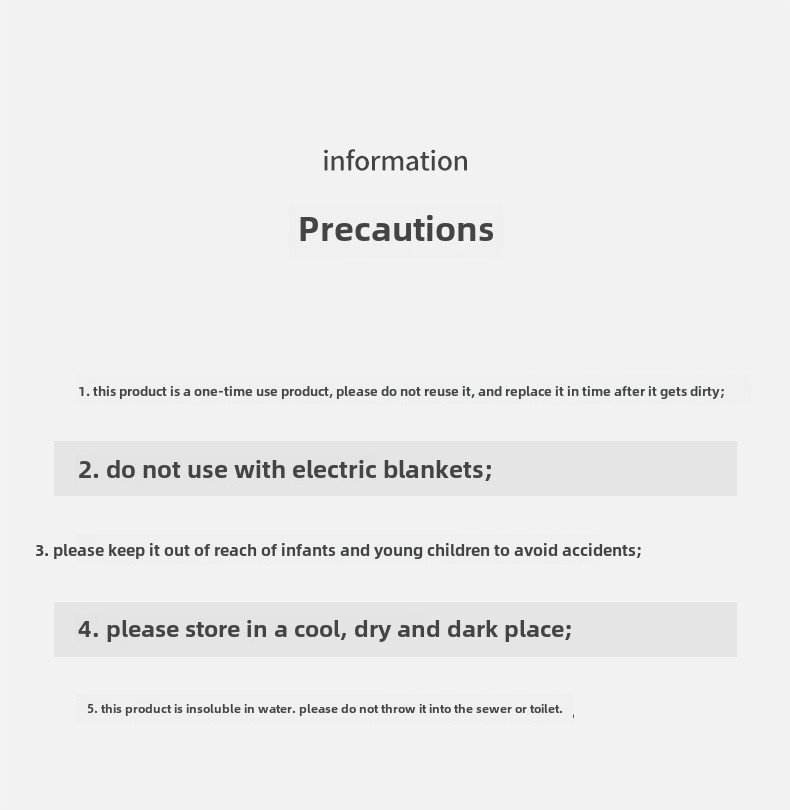 information

Precautions

1. this product is a one-time use product, please do not reuse it, and replace it in time after it gets dirty;

2. do not use with electric blankets;

3. please keep it out of reach of infants and young children to avoid accidents;

4. please store in a cool, dry and dark place;

5. this product is insoluble in water. please do not throw it into the sewer or toilet.